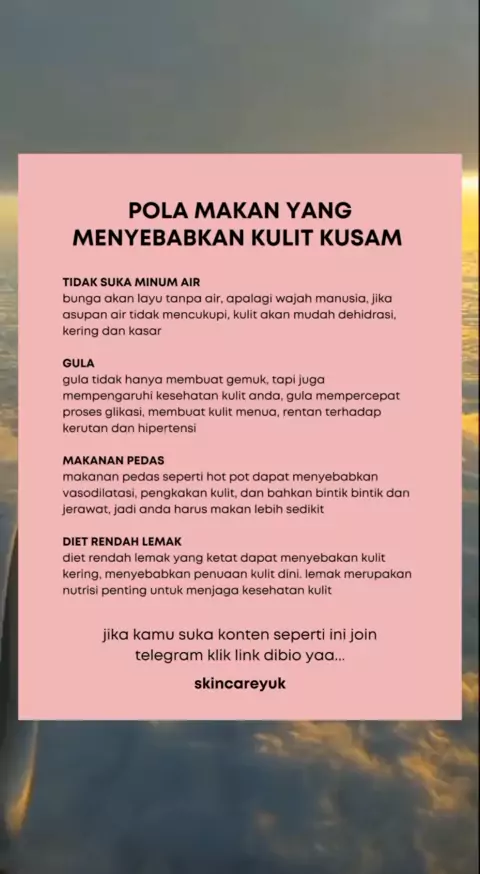 POLA MAKAN YANG MENYEBABKAN KULIT KUSAM

TIDAK SUKA MINUM AIR
bunga akan layu tanpa air, apalagi wajah manusia, jika asupan air tidak mencukupi, kulit akan mudah dehidrasi, kering dan kasar

GULA
gula tidak hanya membuat gemuk, tapi juga mempengaruhi kesehatan kulit anda, gula mempercepat proses glikasi, membuat kulit menua, rentan terhadap kerutan dan hipertensi

MAKANAN PEDAS
makanan pedas seperti hot pot dapat menyebabkan vasodilatasi, pengkakan kulit, dan bahkan bintik bintik dan jerawat, jadi anda harus makan lebih sedikit

DIET RENDAH LEMAK
diet rendah lemak yang ketat dapat menyebabkan kulit kering, menyebabkan penuaan kulit dini. lemak merupakan nutrisi penting untuk menjaga kesehatan kulit

jika kamu suka konten seperti ini join telegram klik link dibio yaa...

skincareyuk